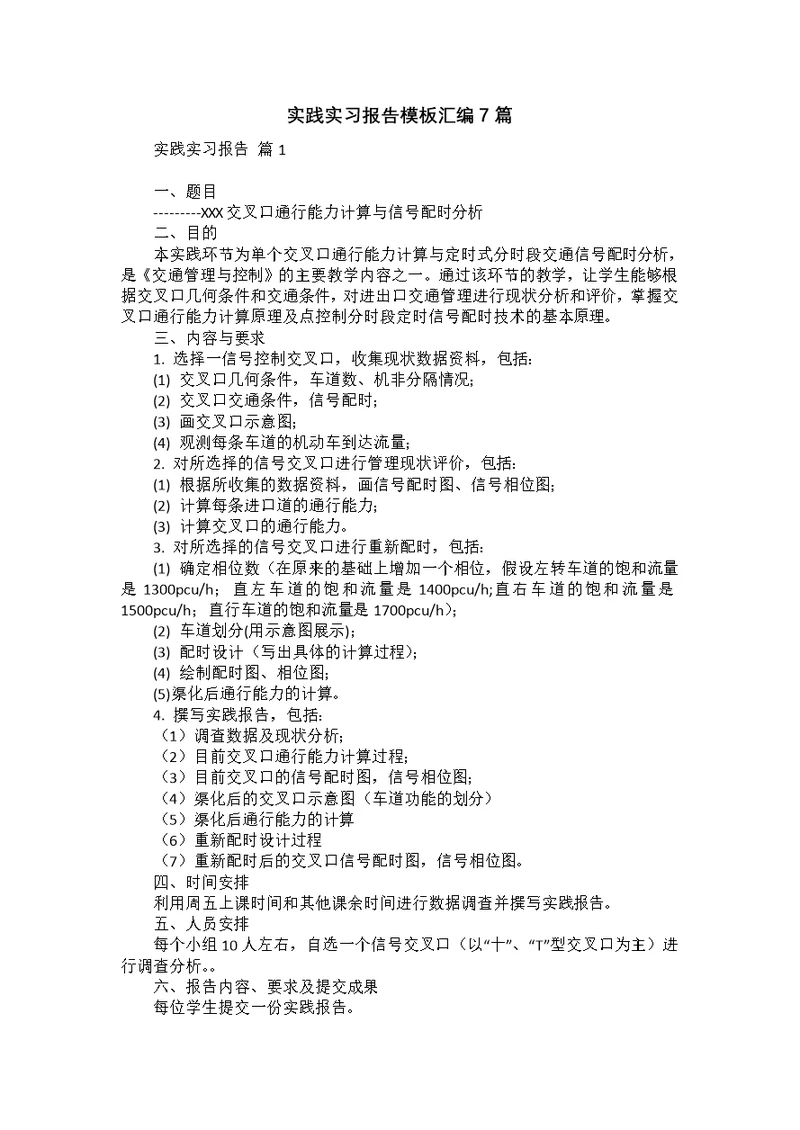 实践实习报告模板汇编7篇

实践实习报告 篇1

一、题目

---------XXX交叉口通行能力计算与信号配时分析

二、目的

本实践环节为单个交叉口通行能力计算与定时式分时段交通信号配时分析，是《交通管理与控制》的主要教学内容之一。通过该环节的教学，让学生能够根据交叉口几何条件和交通条件，对进出口交通管理进行现状分析和评价，掌握交叉口通行能力计算原理及点控制分时段定时信号配时技术的基本原理。

三、内容与要求

1. 选择一信号控制交叉口，收集现状数据资料，包括：

(1) 交叉口几何条件，车道数、机非分隔情况；

(2) 交叉口交通条件，信号配时；

(3) 画交叉口示意图；

(4) 观测每条车道的机动车到达流量；

2. 对所选择的信号交叉口进行管理现状评价，包括：

(1) 根据所收集的数据资料，画信号配时图、信号相位图；

(2) 计算每条进口道的通行能力；

(3) 计算交叉口的通行能力。

3. 对所选择的信号交叉口进行重新配时，包括：

(1) 确定相位数（在原来的基础上增加一个相位，假设左转车道的饱和流量是1300pcu/h；直左车道的饱和流量是1400pcu/h;直右车道的饱和流量是1500pcu/h；直行车道的饱和流量是1700pcu/h）；

(2) 车道划分(用示意图展示)；

(3) 配时设计（写出具体的计算过程）；

(4) 绘制配时图、相位图；

(5)渠化后通行能力的计算。

4. 撰写实践报告，包括：

（1）调查数据及现状分析；

（2）目前交叉口通行能力计算过程；

（3）目前交叉口的信号配时图，信号相位图；

（4）渠化后的交叉口示意图（车道功能的划分）

（5）渠化后通行能力的计算

（6）重新配时设计过程

（7）重新配时后的交叉口信号配时图，信号相位图。

四、时间安排

利用周五上课时间和其他课余时间进行数据调查并撰写实践报告。

五、人员安排

每个小组10人左右，自选一个信号交叉口（以“十”、“T”型交叉口为主）进行调查分析。。

六、报告内容、要求及提交成果

每位学生提交一份实践报告。